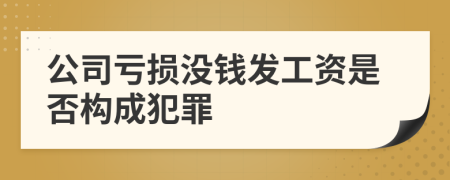 公司亏损没钱发工资是否构成犯罪